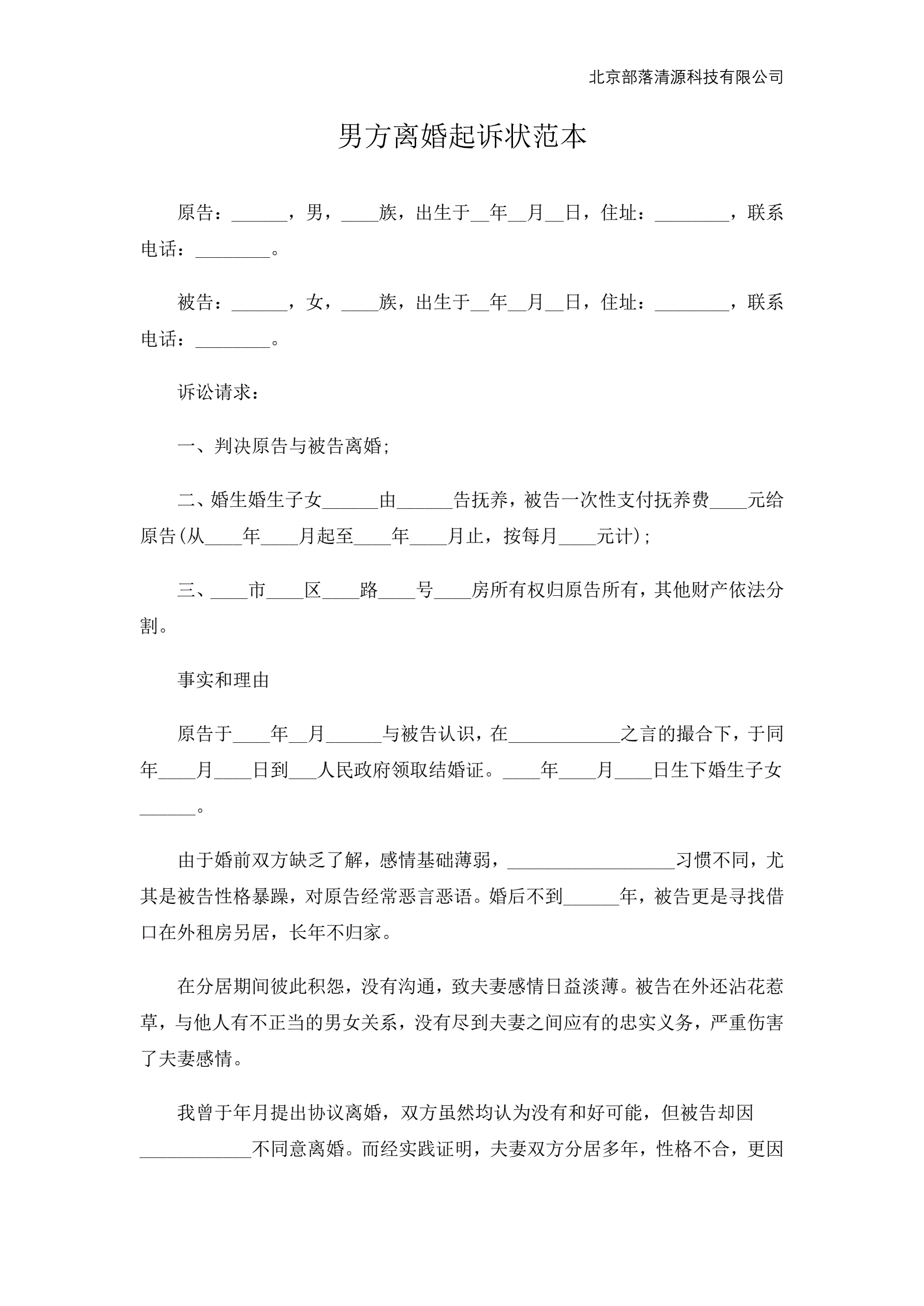 北京部落清源科技有限公司

男方离婚起诉状范本

原告：______，男，____族，出生于__年__月__日，住址：________，联系电话：________。

被告：______，女，____族，出生于__年__月__日，住址：________，联系电话：________。

诉讼请求：

一、判决原告与被告离婚;

二、婚生婚生子女______由______告抚养，被告一次性支付抚养费____元给原告(从____年____月起至____年____月止，按每月____元计);

三、____市____区____路____号____房所有权归原告所有，其他财产依法分割。

事实和理由

原告于____年__月______与被告认识，在____________之言的撮合下，于同年____月____日到___人民政府领取结婚证。____年____月____日生下婚生子女______。

由于婚前双方缺乏了解，感情基础薄弱，__________________习惯不同，尤其是被告性格暴躁，对原告经常恶言恶语。婚后不到______年，被告更是寻找借口在外租房另居，长年不归家。

在分居期间彼此积怨，没有沟通，致夫妻感情日益淡薄。被告在外还沾花惹草，与他人有不正当的男女关系，没有尽到夫妻之间应有的忠实义务，严重伤害了夫妻感情。

我曾于年月提出协议离婚，双方虽然均认为没有和好可能，但被告却因____________不同意离婚。而经实践证明，夫妻双方分居多年，性格不合，更因